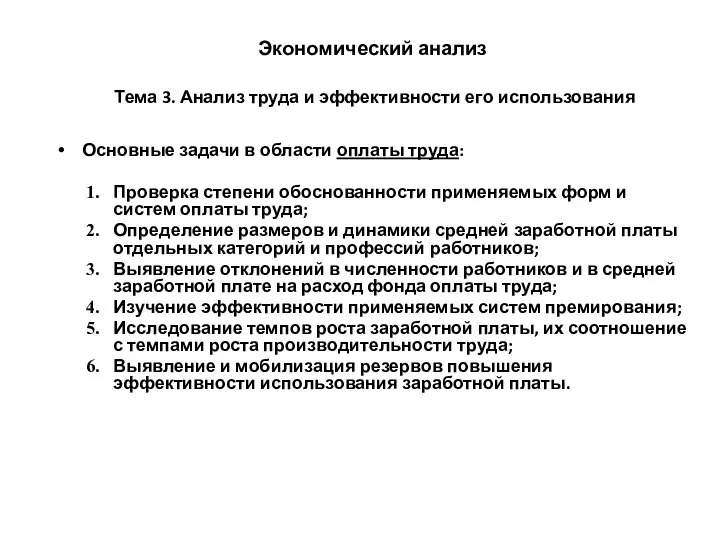 Экономический анализ

Тема 3. Анализ труда и эффективности его использования

• Основные задачи в области оплаты труда:

1. Проверка степени обоснованности применяемых форм и систем оплаты труда;
2. Определение размеров и динамики средней заработной платы отдельных категорий и профессий работников;
3. Выявление отклонений в численности работников и в средней заработной плате на расход фонда оплаты труда;
4. Изучение эффективности применяемых систем премирования;
5. Исследование темпов роста заработной платы, их соотношение с темпами роста производительности труда;
6. Выявление и мобилизация резервов повышения эффективности использования заработной платы.